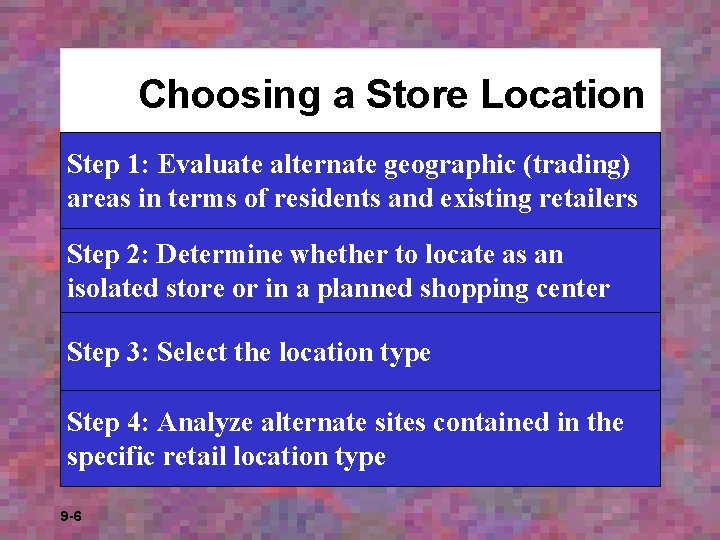 Choosing a Store Location

Step 1: Evaluate alternate geographic (trading) areas in terms of residents and existing retailers

Step 2: Determine whether to locate as an isolated store or in a planned shopping center

Step 3: Select the location type

Step 4: Analyze alternate sites contained in the specific retail location type

9-6